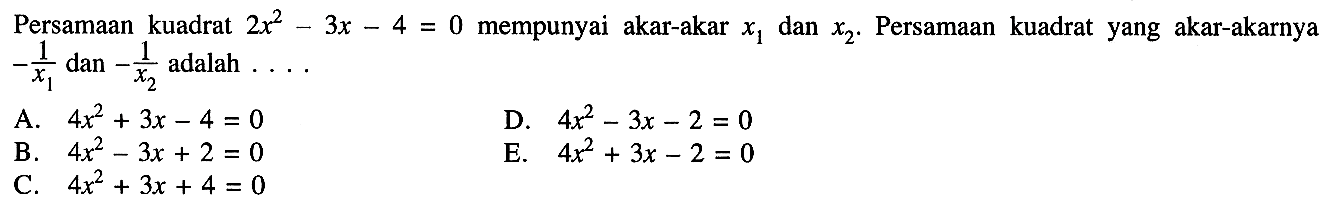 Persamaan kuadrat $2x^2 - 3x - 4 = 0$ mempunyai akar-akar $x_1$ dan $x_2$. Persamaan kuadrat yang akar-akarnya $-\frac{1}{x_1}$ dan $-\frac{1}{x_2}$ adalah . . . .

A. $4x^2 + 3x - 4 = 0$
B. $4x^2 - 3x + 2 = 0$
C. $4x^2 + 3x + 4 = 0$
D. $4x^2 - 3x - 2 = 0$
E. $4x^2 + 3x - 2 = 0$